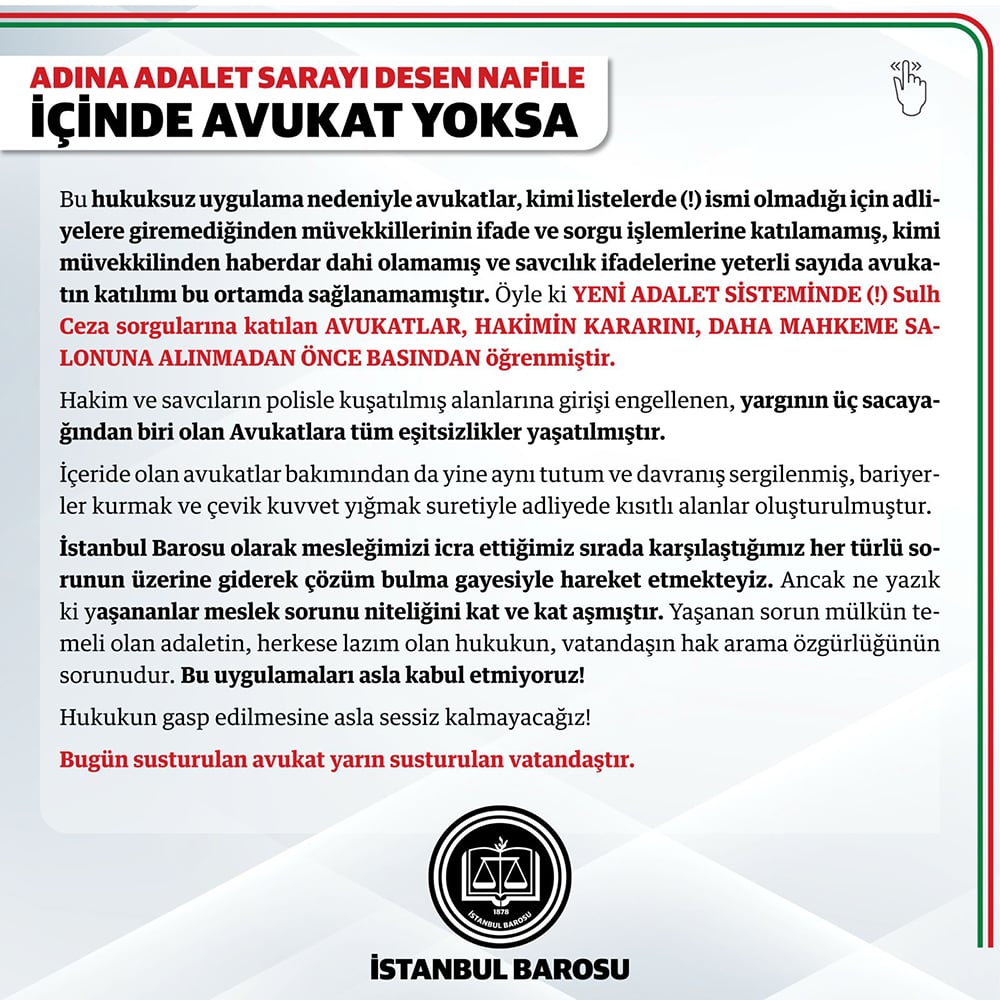 ADINA ADALET SARAYI DESEN NAFİLE
İÇİNDE AVUKAT YOKSA

Bu hukuksuz uygulama nedeniyle avukatlar, kimi listelerde (!) ismi olmadığı için adliyelere giremediğinden müvekkillerinin ifade ve sorgu işlemlerine katılamamış, kimi müvekkilinden haberdar dahi olamamış ve savcılık ifadelerine yeterli sayıda avukatın katılımı bu ortamda sağlanamamıştır. Öyle ki YENİ ADALET SİSTEMİNDE (!) Sulh Ceza sorgularına katılan AVUKATLAR, HAKİMİN KARARINI, DAHA MAHKEME SALONUNA ALINMADAN ÖNCE BASINDAN öğrenmiştir.

Hakim ve savcıların polisle kuşatılmış alanlarına girişi engellenen, yargının üç sacayağından biri olan Avukatlara tüm eşitsizlikler yaşatılmıştır.

İçeride olan avukatlar bakımından da yine aynı tutum ve davranış sergilenmiş, bariyerler kurmak ve çevik kuvvet yığmak suretiyle adliyede kısıtlı alanlar oluşturulmuştur.

İstanbul Barosu olarak mesleğimizi icra ettiğimiz sırada karşılaştığımız her türlü sorunun üzerine giderek çözüm bulma gayesiyle hareket etmekteyiz. Ancak ne yazık ki yaşananlar meslek sorunu niteliğini kat ve kat aşmıştır. Yaşanan sorun mülkün temeli olan adaletin, herkese lazım olan hukukun, vatandaşın hak arama özgürlüğünün sorunudur. Bu uygulamaları asla kabul etmiyoruz!

Hukukun gasp edilmesine asla sessiz kalmayacağız!

Bugün susturulan avukat yarın susturulan vatandaştır.

1878
İSTANBUL BAROSU

İSTANBUL BAROSU